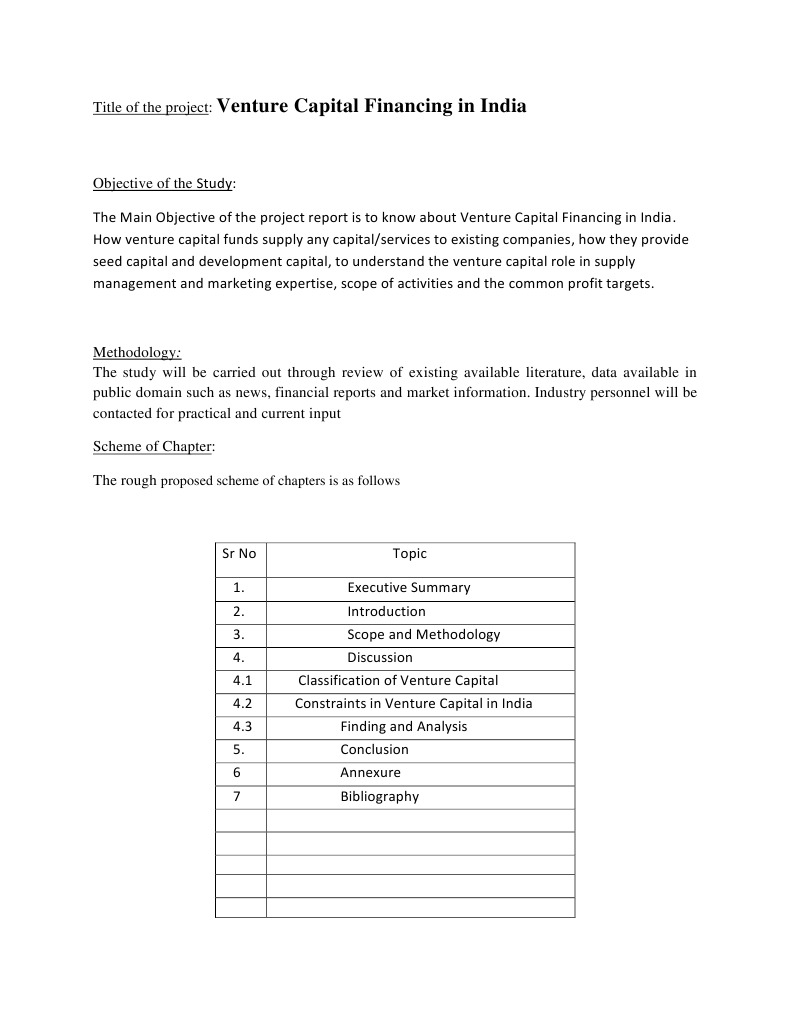 Title of the project: Venture Capital Financing in India

Objective of the Study:

The Main Objective of the project report is to know about Venture Capital Financing in India. How venture capital funds supply any capital/services to existing companies, how they provide seed capital and development capital, to understand the venture capital role in supply management and marketing expertise, scope of activities and the common profit targets.

Methodology:
The study will be carried out through review of existing available literature, data available in public domain such as news, financial reports and market information. Industry personnel will be contacted for practical and current input

Scheme of Chapter:

The rough proposed scheme of chapters is as follows

| Sr No | Topic |
|---|---|
| 1. | Executive Summary |
| 2. | Introduction |
| 3. | Scope and Methodology |
| 4. | Discussion |
| 4.1 | Classification of Venture Capital |
| 4.2 | Constraints in Venture Capital in India |
| 4.3 | Finding and Analysis |
| 5. | Conclusion |
| 6 | Annexure |
| 7 | Bibliography |
| | |
| | |
| | |
| | |
| | |